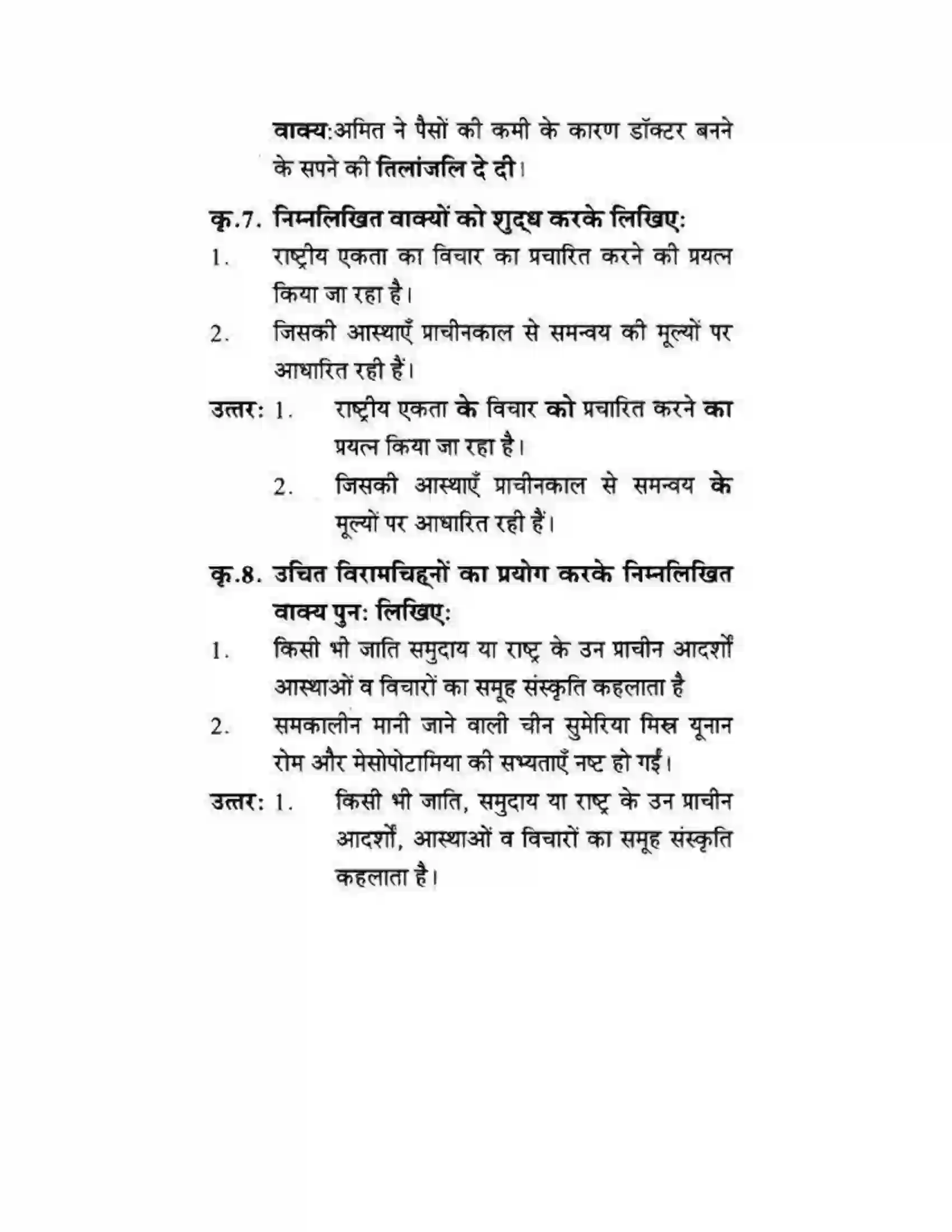 वाक्य:अमित ने पैसों की कमी के कारण डॉक्टर बनने के सपने की तिलांजलि दे दी।

कृ.7. निम्नलिखित वाक्यों को शुद्ध करके लिखिए:

1. राष्ट्रीय एकता का विचार का प्रचारित करने की प्रयत्न किया जा रहा है।

2. जिसकी आस्थाएँ प्राचीनकाल से समन्वय की मूल्यों पर आधारित रही हैं।

उत्तर: 1. राष्ट्रीय एकता के विचार को प्रचारित करने का प्रयत्न किया जा रहा है।

2. जिसकी आस्थाएँ प्राचीनकाल से समन्वय के मूल्यों पर आधारित रही हैं।

कृ.8. उचित विरामचिह्नों का प्रयोग करके निम्नलिखित वाक्य पुन: लिखिए:

1. किसी भी जाति समुदाय या राष्ट्र के उन प्राचीन आदर्शों आस्थाओं व विचारों का समूह संस्कृति कहलाता है

2. समकालीन मानी जाने वाली चीन सुमेरिया मिस्र यूनान रोम और मेसोपोटामिया की सभ्यताएँ नष्ट हो गईं।

उत्तर: 1. किसी भी जाति, समुदाय या राष्ट्र के उन प्राचीन आदर्शों, आस्थाओं व विचारों का समूह संस्कृति कहलाता है।